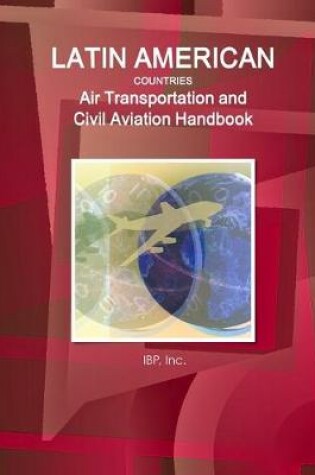 LATIN AMERICAN
COUNTRIES
Air Transportation and
Civil Aviation Handbook

IBP, Inc.